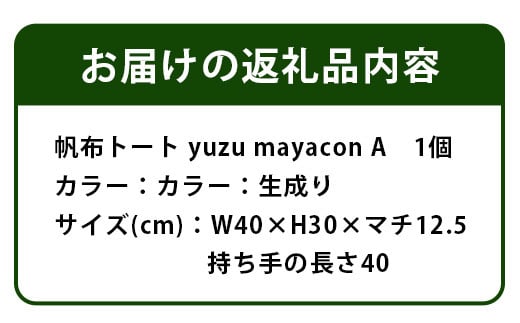 お届けの返礼品内容

帆布トート yuzu mayacon A　1個
カラー：カラー：生成り
サイズ(cm)：W40×H30×マチ12.5
持ち手の長さ40